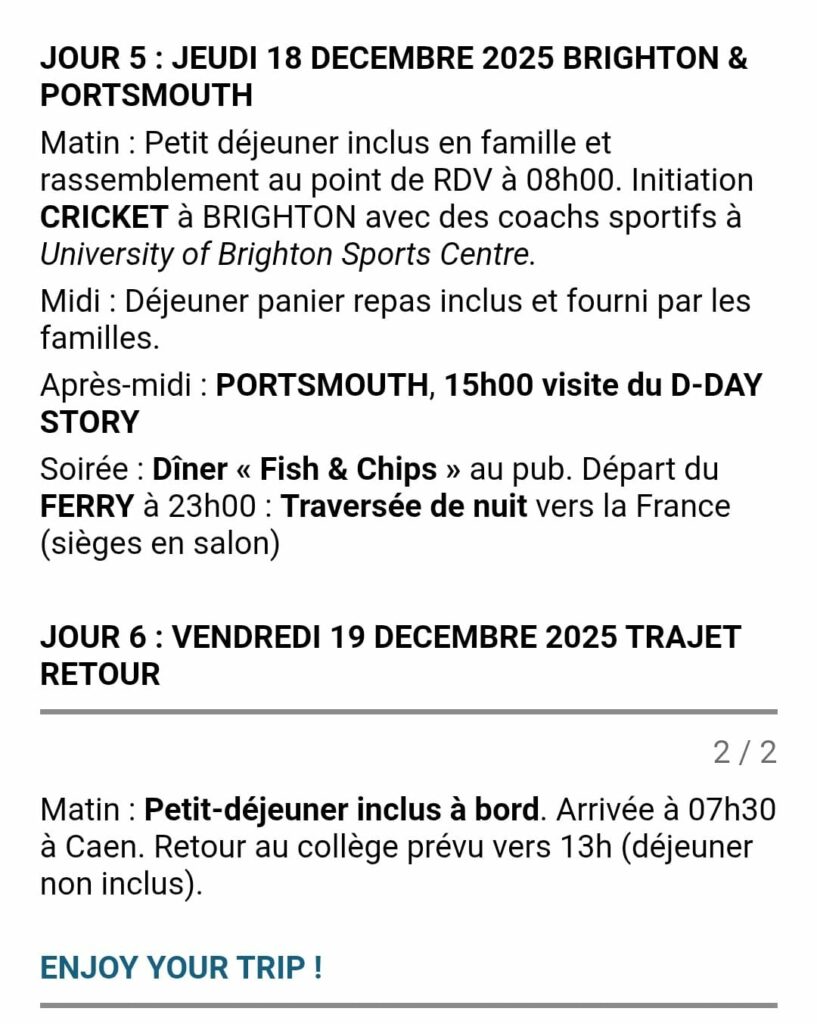 JOUR 5 : JEUDI 18 DECEMBRE 2025 BRIGHTON & PORTSMOUTH

Matin : Petit déjeuner inclus en famille et rassemblement au point de RDV à 08h00. Initiation CRICKET à BRIGHTON avec des coachs sportifs à University of Brighton Sports Centre.

Midi : Déjeuner panier repas inclus et fourni par les familles.

Après-midi : PORTSMOUTH, 15h00 visite du D-DAY STORY

Soirée : Dîner « Fish & Chips » au pub. Départ du FERRY à 23h00 : Traversée de nuit vers la France (sièges en salon)

JOUR 6 : VENDREDI 19 DECEMBRE 2025 TRAJET RETOUR

2 / 2

Matin : Petit-déjeuner inclus à bord. Arrivée à 07h30 à Caen. Retour au collège prévu vers 13h (déjeuner non inclus).

ENJOY YOUR TRIP !